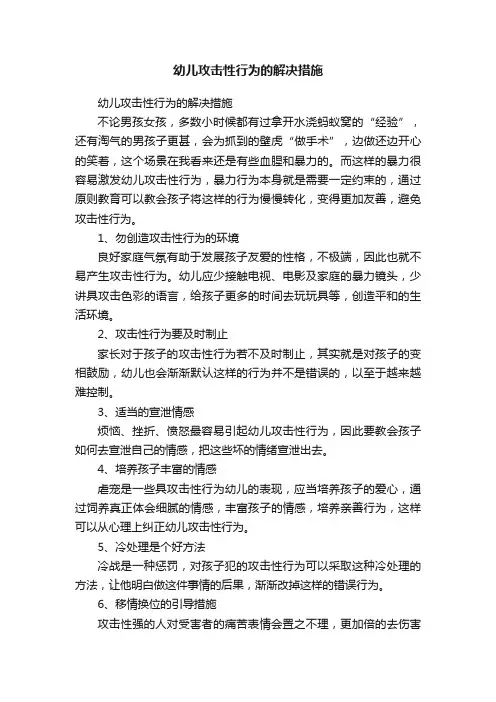 幼儿攻击性行为的解决措施

幼儿攻击性行为的解决措施

不论男孩女孩，多数小时候都有过拿开水浇蚂蚁窝的“经验”，还有淘气的男孩子更甚，会为抓到的壁虎“做手术”，边做还边开心的笑着，这个场景在我看来还是有些血腥和暴力的。而这样的暴力很容易激发幼儿攻击性行为，暴力行为本身就是需要一定约束的，通过原则教育可以教会孩子将这样的行为慢慢转化，变得更加友善，避免攻击性行为。

1、勿创造攻击性行为的环境

良好家庭气氛有助于发展孩子友爱的性格，不极端，因此也就不易产生攻击性行为。幼儿应少接触电视、电影及家庭的暴力镜头，少讲具攻击色彩的语言，给孩子更多的时间去玩玩具等，创造平和的生活环境。

2、攻击性行为要及时制止

家长对于孩子的攻击性行为若不及时制止，其实就是对孩子的变相鼓励，幼儿也会渐渐默认这样的行为并不是错误的，以至于越来越难控制。

3、适当的宣泄情感

烦恼、挫折、愤怒最容易引起幼儿攻击性行为，因此要教会孩子如何去宣泄自己的情感，把这些坏的情绪宣泄出去。

4、培养孩子丰富的情感

虐宠是一些具攻击性行为幼儿的表现，应当培养孩子的爱心，通过饲养真正体会细腻的情感，丰富孩子的情感，培养亲善行为，这样可以从心理上纠正幼儿攻击性行为。

5、冷处理是个好方法

冷战是一种惩罚，对孩子犯的攻击性行为可以采取这种冷处理的方法，让他明白做这件事情的后果，渐渐改掉这样的错误行为。

6、移情换位的引导措施

攻击性强的人对受害者的痛苦表情会置之不理，更加倍的去伤害